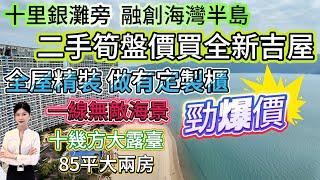 十里銀灘旁 融創海灣半島

二手筍盤價買全新吉屋

全屋精裝 做有定製櫃

一線無敵海景

勁爆價

十幾方大露臺

85平大兩房